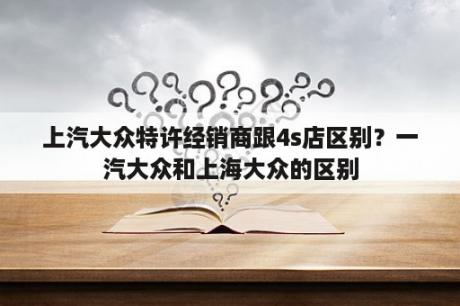 上汽大众特许经销商跟4s店区别？一汽大众和上海大众的区别